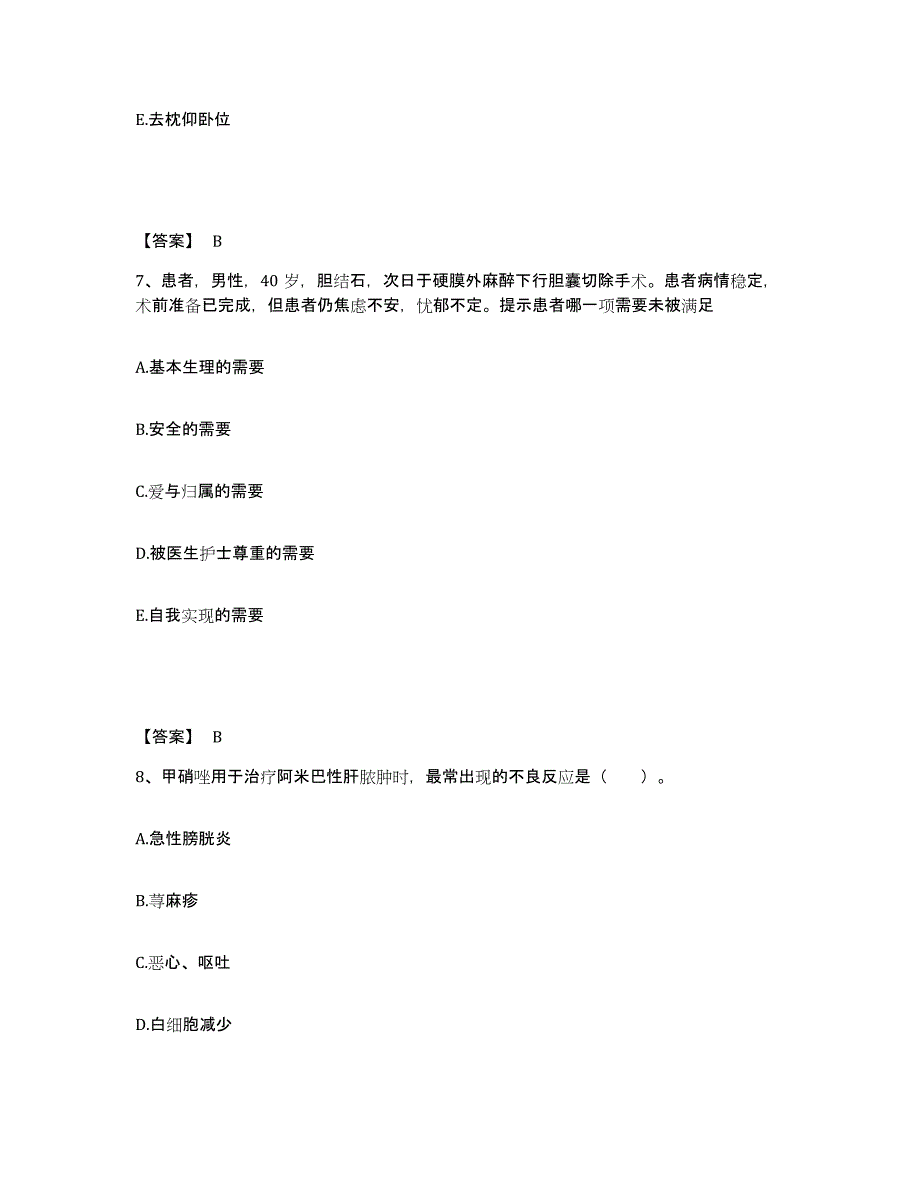 E.去枕仰卧位

【答案】 B

7、患者，男性，40 岁，胆结石，次日于硬膜外麻醉下行胆囊切除手术。患者病情稳定，术前准备已完成，但患者仍焦虑不安，忧郁不定。提示患者哪一项需要未被满足

A.基本生理的需要

B.安全的需要

C.爱与归属的需要

D.被医生护士尊重的需要

E.自我实现的需要

【答案】 B

8、甲硝唑用于治疗阿米巴性肝脓肿时，最常出现的不良反应是（　　）。

A.急性膀胱炎

B.荨麻疹

C.恶心、呕吐

D.白细胞减少